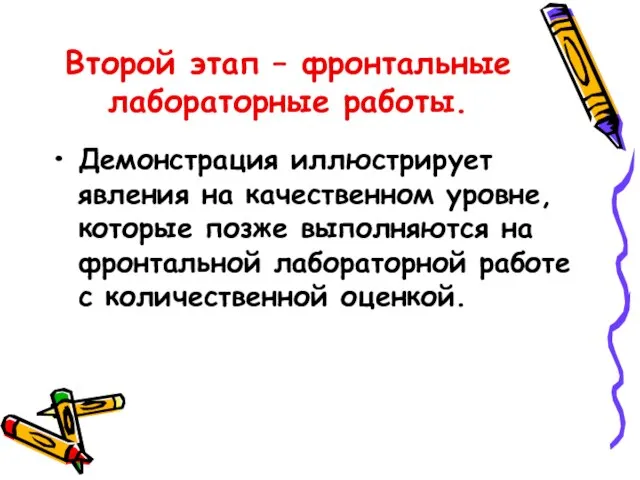 Второй этап – фронтальные лабораторные работы.

• Демонстрация иллюстрирует явления на качественном уровне, которые позже выполняются на фронтальной лабораторной работе с количественной оценкой.